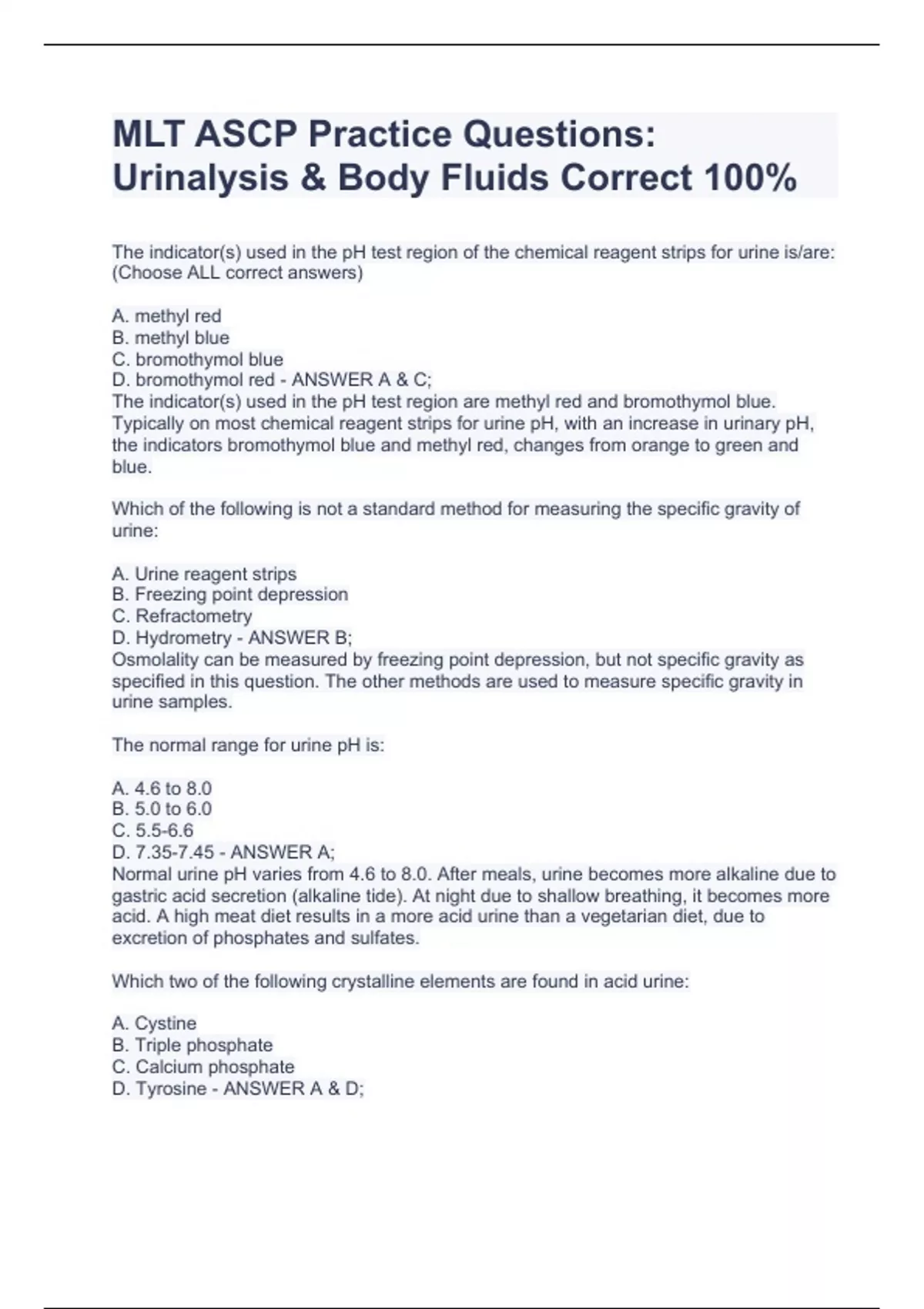 MLT ASCP Practice Questions: Urinalysis & Body Fluids Correct 100%

The indicator(s) used in the pH test region of the chemical reagent strips for urine is/are: (Choose ALL correct answers)

A. methyl red
B. methyl blue
C. bromothymol blue
D. bromothymol red - ANSWER A & C;
The indicator(s) used in the pH test region are methyl red and bromothymol blue. Typically on most chemical reagent strips for urine pH, with an increase in urinary pH, the indicators bromothymol blue and methyl red, changes from orange to green and blue.

Which of the following is not a standard method for measuring the specific gravity of urine:

A. Urine reagent strips
B. Freezing point depression
C. Refractometry
D. Hydrometry - ANSWER B;
Osmolality can be measured by freezing point depression, but not specific gravity as specified in this question. The other methods are used to measure specific gravity in urine samples.

The normal range for urine pH is:

A. 4.6 to 8.0
B. 5.0 to 6.0
C. 5.5-6.6
D. 7.35-7.45 - ANSWER A;
Normal urine pH varies from 4.6 to 8.0. After meals, urine becomes more alkaline due to gastric acid secretion (alkaline tide). At night due to shallow breathing, it becomes more acid. A high meat diet results in a more acid urine than a vegetarian diet, due to excretion of phosphates and sulfates.

Which two of the following crystalline elements are found in acid urine:

A. Cystine
B. Triple phosphate
C. Calcium phosphate
D. Tyrosine - ANSWER A & D;